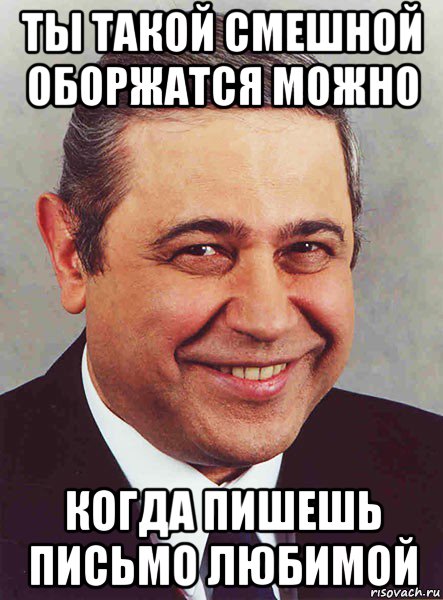 ТЫ ТАКОЙ СМЕШНОЙ ОБОРЖАТСЯ МОЖНО

КОГДА ПИШЕШЬ ПИСЬМО ЛЮБИМОЙ

risovach.ru